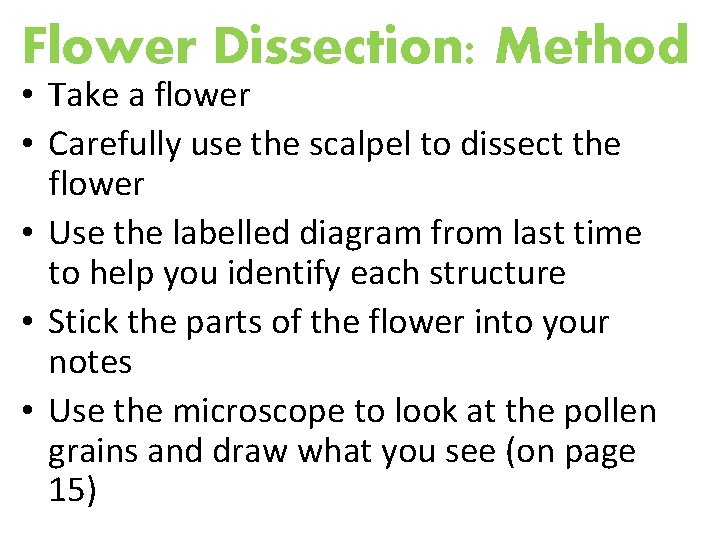 Flower Dissection: Method

• Take a flower
• Carefully use the scalpel to dissect the flower
• Use the labelled diagram from last time to help you identify each structure
• Stick the parts of the flower into your notes
• Use the microscope to look at the pollen grains and draw what you see (on page 15)